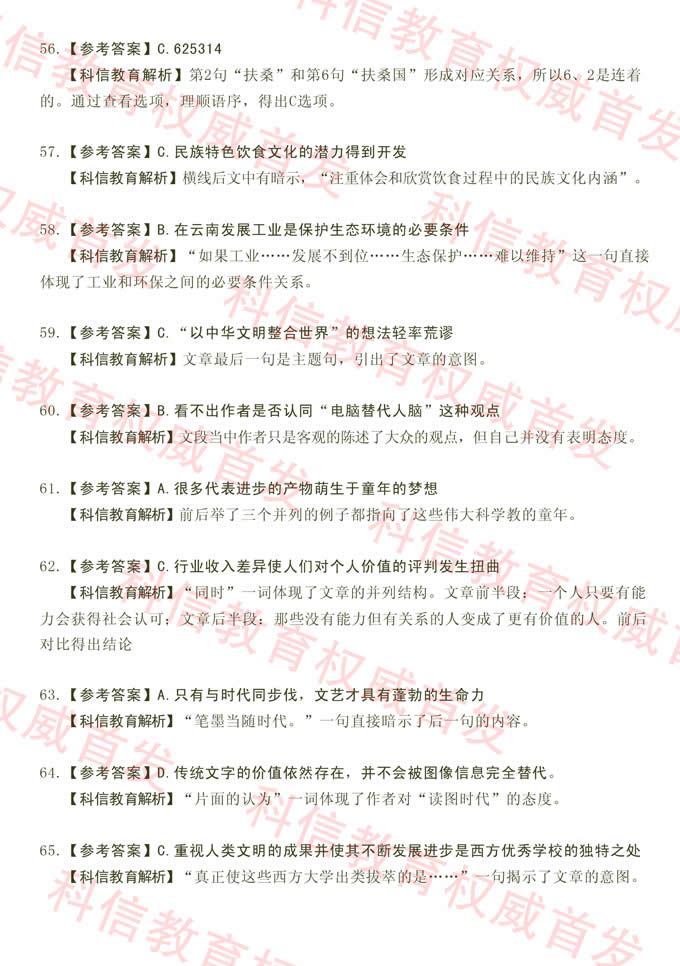 56.【参考答案】C.625314

【科信教育解析】第2句“扶桑”和第6句“扶桑国”形成对应关系，所以6、2是连着的。通过查看选项，理顺语序，得出C选项。

57.【参考答案】C.民族特色饮食文化的潜力得到开发

【科信教育解析】横线后文中有暗示，“注重体会和欣赏饮食过程中的民族文化内涵”。

58.【参考答案】B.在云南发展工业是保护生态环境的必要条件

【科信教育解析】“如果工业……发展不到位……生态保护……难以维持”这一句直接体现了工业和环保之间的必要条件关系。

59.【参考答案】C.“以中华文明整合世界”的想法轻率荒谬

【科信教育解析】文章最后一句是主题句，引出了文章的意图。

60.【参考答案】B.看不出作者是否认同“电脑替代人脑”这种观点

【科信教育解析】文段当中作者只是客观的陈述了大众的观点，但自己并没有表明态度。

61.【参考答案】A.很多代表进步的产物萌生于童年的梦想

【科信教育解析】前后举了三个并列的例子都指向了这些伟大科学教的童年。

62.【参考答案】C.行业收入差异使人们对个人价值的评判发生扭曲

【科信教育解析】“同时”一词体现了文章的并列结构。文章前半段：一个人只要有能力会获得社会认可；文章后半段：那些没有能力但有关系的人变成了更有价值的人。前后对比得出结论

63.【参考答案】A.只有与时代同步伐，文艺才具有蓬勃的生命力

【科信教育解析】“笔墨当随时代。”一句直接暗示了后一句的内容。

64.【参考答案】D.传统文字的价值依然存在，并不会被图像信息完全替代。

【科信教育解析】“片面的认为”一词体现了作者对“读图时代”的态度。

65.【参考答案】C.重视人类文明的成果并使其不断发展进步是西方优秀学校的独特之处

【科信教育解析】“真正使这些西方大学出类拔萃的是……”一句揭示了文章的意图。

科信教育权威首发